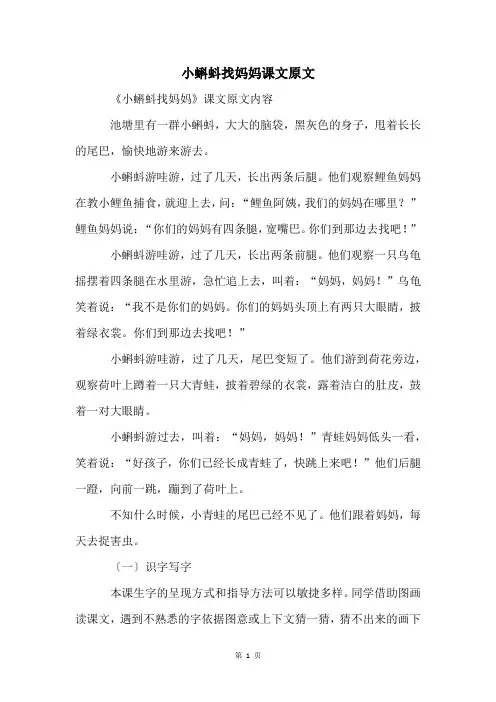 小蝌蚪找妈妈课文原文

《小蝌蚪找妈妈》课文原文内容

池塘里有一群小蝌蚪，大大的脑袋，黑灰色的身子，甩着长长的尾巴，愉快地游来游去。

小蝌蚪游哇游，过了几天，长出两条后腿。他们观察鲤鱼妈妈在教小鲤鱼捕食，就迎上去，问：“鲤鱼阿姨，我们的妈妈在哪里？”鲤鱼妈妈说：“你们的妈妈有四条腿，宽嘴巴。你们到那边去找吧！”

小蝌蚪游哇游，过了几天，长出两条前腿。他们观察一只乌龟摇摆着四条腿在水里游，急忙追上去，叫着：“妈妈，妈妈！”乌龟笑着说：“我不是你们的妈妈。你们的妈妈头顶上有两只大眼睛，披着绿衣裳。你们到那边去找吧！”

小蝌蚪游哇游，过了几天，尾巴变短了。他们游到荷花旁边，观察荷叶上蹲着一只大青蛙，披着碧绿的衣裳，露着洁白的肚皮，鼓着一对大眼睛。

小蝌蚪游过去，叫着：“妈妈，妈妈！”青蛙妈妈低头一看，笑着说：“好孩子，你们已经长成青蛙了，快跳上来吧！”他们后腿一蹬，向前一跳，蹦到了荷叶上。

不知什么时候，小青蛙的尾巴已经不见了。他们跟着妈妈，每天去捉害虫。

（一）识字写字

本课生字的呈现方式和指导方法可以敏捷多样。同学借助图画读课文，遇到不熟悉的字依据图意或上下文猜一猜，猜不出来的画下

第 1 页